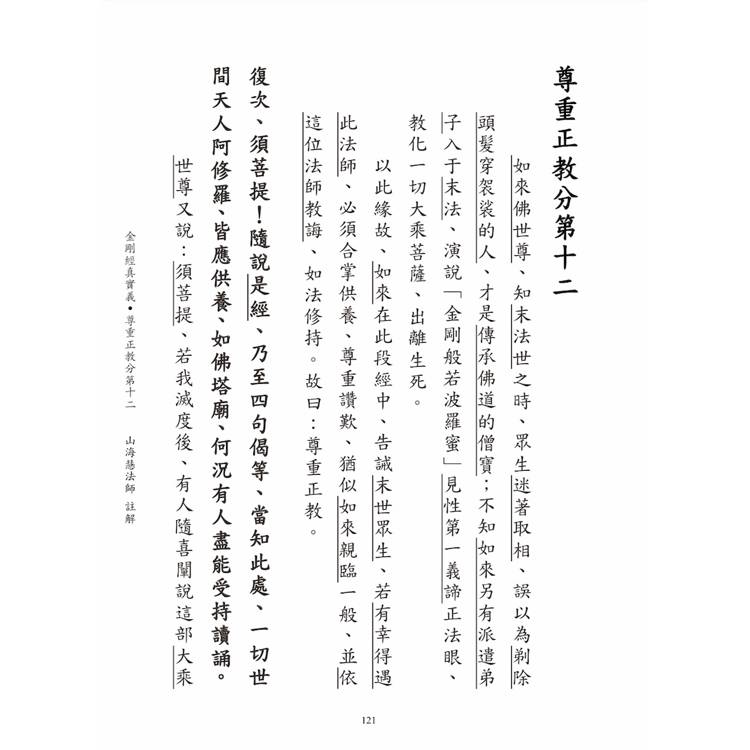 尊重正教分第十二

如來佛世尊、知末法世之時、眾生迷著取相、誤以為剃除頭髮穿袈裟的人、才是傳承佛道的僧寶；不知如來另有派遣弟子入于末法、演說「金剛般若波羅蜜」見性第一義諦正法眼、教化一切大乘菩薩、出離生死。

以此緣故、如來在此段經中、告誡末世眾生、若有幸得遇此法師、必須合掌供養、尊重讚歎、猶似如來親臨一般、並依這位法師教誨、如法修持。故曰：尊重正教。

復次、須菩提！隨說是經、乃至四句偈等、當知此處、一切世間天人阿修羅、皆應供養、如佛塔廟、何況有人盡能受持讀誦。

世尊又說：須菩提、若我滅度後、有人隨喜闡說這部大乘

金剛經真實義•尊重正教分第十二　山海慧法師 註解

121